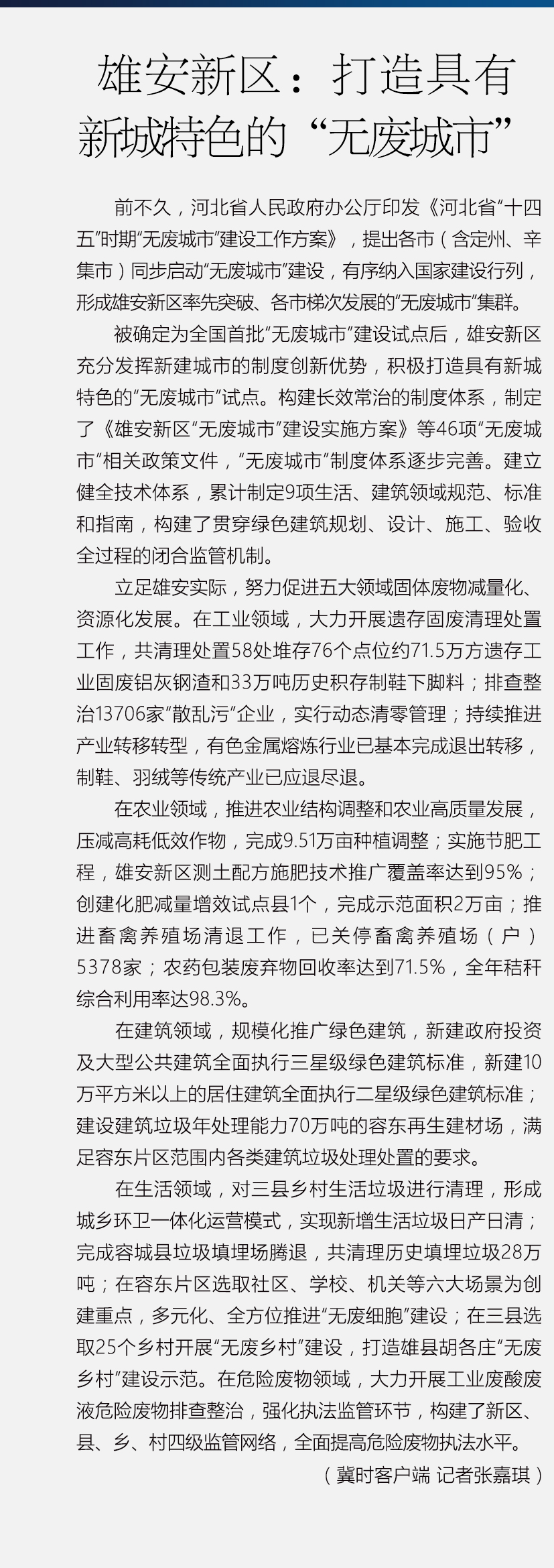 雄安新区：打造具有新城特色的“无废城市”

前不久，河北省人民政府办公厅印发《河北省“十四五”时期“无废城市”建设工作方案》，提出各市（含定州、辛集市）同步启动“无废城市”建设，有序纳入国家建设行列，形成雄安新区率先突破、各市梯次发展的“无废城市”集群。

被确定为全国首批“无废城市”建设试点后，雄安新区充分发挥新建城市的制度创新优势，积极打造具有新城特色的“无废城市”试点。构建长效常治的制度体系，制定了《雄安新区“无废城市”建设实施方案》等46项“无废城市”相关政策文件，“无废城市”制度体系逐步完善。建立健全技术体系，累计制定9项生活、建筑领域规范、标准和指南，构建了贯穿绿色建筑规划、设计、施工、验收全过程的闭合监管机制。

立足雄安实际，努力促进五大领域固体废物减量化、资源化发展。在工业领域，大力开展遗存固废清理处置工作，共清理处置58处堆存76个点位约71.5万方遗存工业固废铝灰钢渣和33万吨历史积存制鞋下脚料；排查整治13706家“散乱污”企业，实行动态清零管理；持续推进产业转移转型，有色金属熔炼行业已基本完成退出转移，制鞋、羽绒等传统产业已应退尽退。

在农业领域，推进农业结构调整和农业高质量发展，压减高耗低效作物，完成9.51万亩种植调整；实施节肥工程，雄安新区测土配方施肥技术推广覆盖率达到95%；创建化肥减量增效试点县1个，完成示范面积2万亩；推进畜禽养殖场清退工作，已关停畜禽养殖场（户）5378家；农药包装废弃物回收率达到71.5%，全年秸秆综合利用率达98.3%。

在建筑领域，规模化推广绿色建筑，新建政府投资及大型公共建筑全面执行三星级绿色建筑标准，新建10万平方米以上的居住建筑全面执行二星级绿色建筑标准；建设建筑垃圾年处理能力70万吨的容东再生建材场，满足容东片区范围内各类建筑垃圾处理处置的要求。

在生活领域，对三县乡村生活垃圾进行清理，形成城乡环卫一体化运营模式，实现新增生活垃圾日产日清；完成容城县垃圾填埋场腾退，共清理历史填埋垃圾28万吨；在容东片区选取社区、学校、机关等六大场景为创建重点，多元化、全方位推进“无废细胞”建设；在三县选取25个乡村开展“无废乡村”建设，打造雄县胡各庄“无废乡村”建设示范。在危险废物领域，大力开展工业废酸废液危险废物排查整治，强化执法监管环节，构建了新区、县、乡、村四级监管网络，全面提高危险废物执法水平。

（冀时客户端 记者张嘉琪）